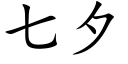 七夕